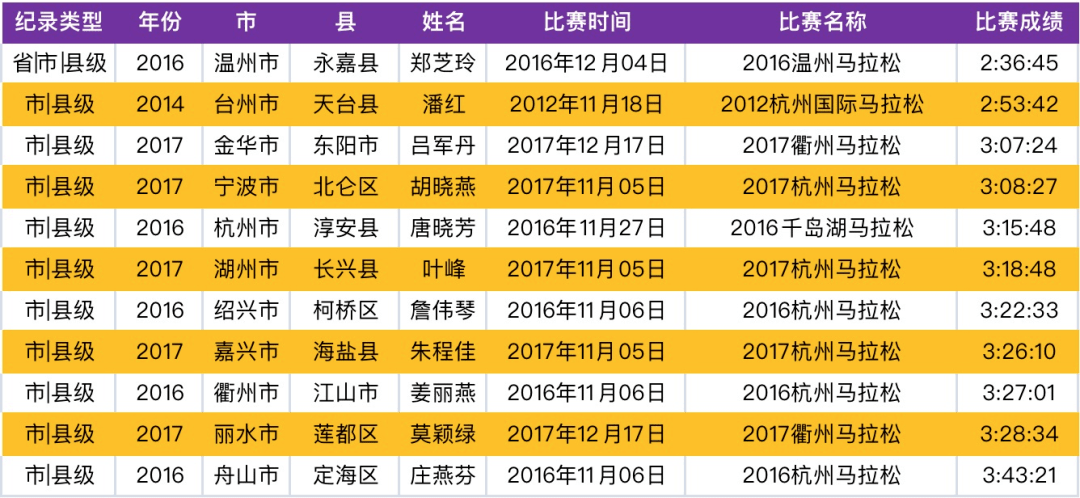 | 纪录类型 | 年份 | 市 | 县 | 姓名 | 比赛时间 | 比赛名称 | 比赛成绩 |
|---|---|---|---|---|---|---|---|
| 省\|市\|县级 | 2016 | 温州市 | 永嘉县 | 郑芝玲 | 2016年12月04日 | 2016温州马拉松 | 2:36:45 |
| 市\|县级 | 2014 | 台州市 | 天台县 | 潘红 | 2012年11月18日 | 2012杭州国际马拉松 | 2:53:42 |
| 市\|县级 | 2017 | 金华市 | 东阳市 | 吕军丹 | 2017年12月17日 | 2017衢州马拉松 | 3:07:24 |
| 市\|县级 | 2017 | 宁波市 | 北仑区 | 胡晓燕 | 2017年11月05日 | 2017杭州马拉松 | 3:08:27 |
| 市\|县级 | 2016 | 杭州市 | 淳安县 | 唐晓芳 | 2016年11月27日 | 2016千岛湖马拉松 | 3:15:48 |
| 市\|县级 | 2017 | 湖州市 | 长兴县 | 叶峰 | 2017年11月05日 | 2017杭州马拉松 | 3:18:48 |
| 市\|县级 | 2016 | 绍兴市 | 柯桥区 | 詹伟琴 | 2016年11月06日 | 2016杭州马拉松 | 3:22:33 |
| 市\|县级 | 2017 | 嘉兴市 | 海盐县 | 朱程佳 | 2017年11月05日 | 2017杭州马拉松 | 3:26:10 |
| 市\|县级 | 2016 | 衢州市 | 江山市 | 姜丽燕 | 2016年11月06日 | 2016杭州马拉松 | 3:27:01 |
| 市\|县级 | 2017 | 丽水市 | 莲都区 | 莫颖绿 | 2017年12月17日 | 2017衢州马拉松 | 3:28:34 |
| 市\|县级 | 2016 | 舟山市 | 定海区 | 庄燕芬 | 2016年11月06日 | 2016杭州马拉松 | 3:43:21 |